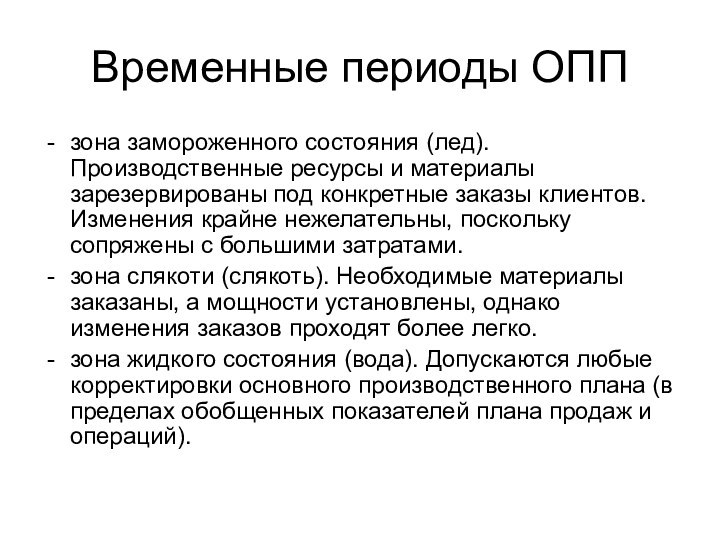 Временные периоды ОПП

- зона замороженного состояния (лед). Производственные ресурсы и материалы зарезервированы под конкретные заказы клиентов. Изменения крайне нежелательны, поскольку сопряжены с большими затратами.
- зона слякоти (слякоть). Необходимые материалы заказаны, а мощности установлены, однако изменения заказов проходят более легко.
- зона жидкого состояния (вода). Допускаются любые корректировки основного производственного плана (в пределах обобщенных показателей плана продаж и операций).